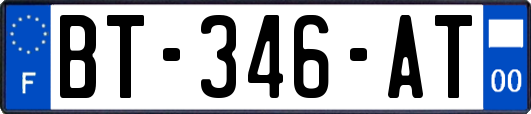 F
BT-346-AT
00